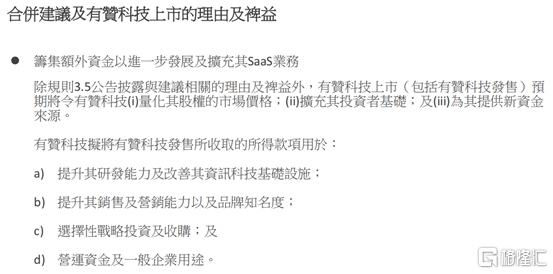 合併建議及有贊科技上市的理由及裨益

● 籌集額外資金以進一步發展及擴充其SaaS業務

除規則3.5公告披露與建議相關的理由及裨益外，有贊科技上市（包括有贊科技發售）預期將令有贊科技(i)量化其股權的市場價格；(ii)擴充其投資者基礎；及(iii)為其提供新資金來源。

有贊科技擬將有贊科技發售所收取的所得款項用於：

a) 提升其研發能力及改善其資訊科技基礎設施；

b) 提升其銷售及營銷能力以及品牌知名度；

c) 選擇性戰略投資及收購；及

d) 營運資金及一般企業用途。

格隆汇